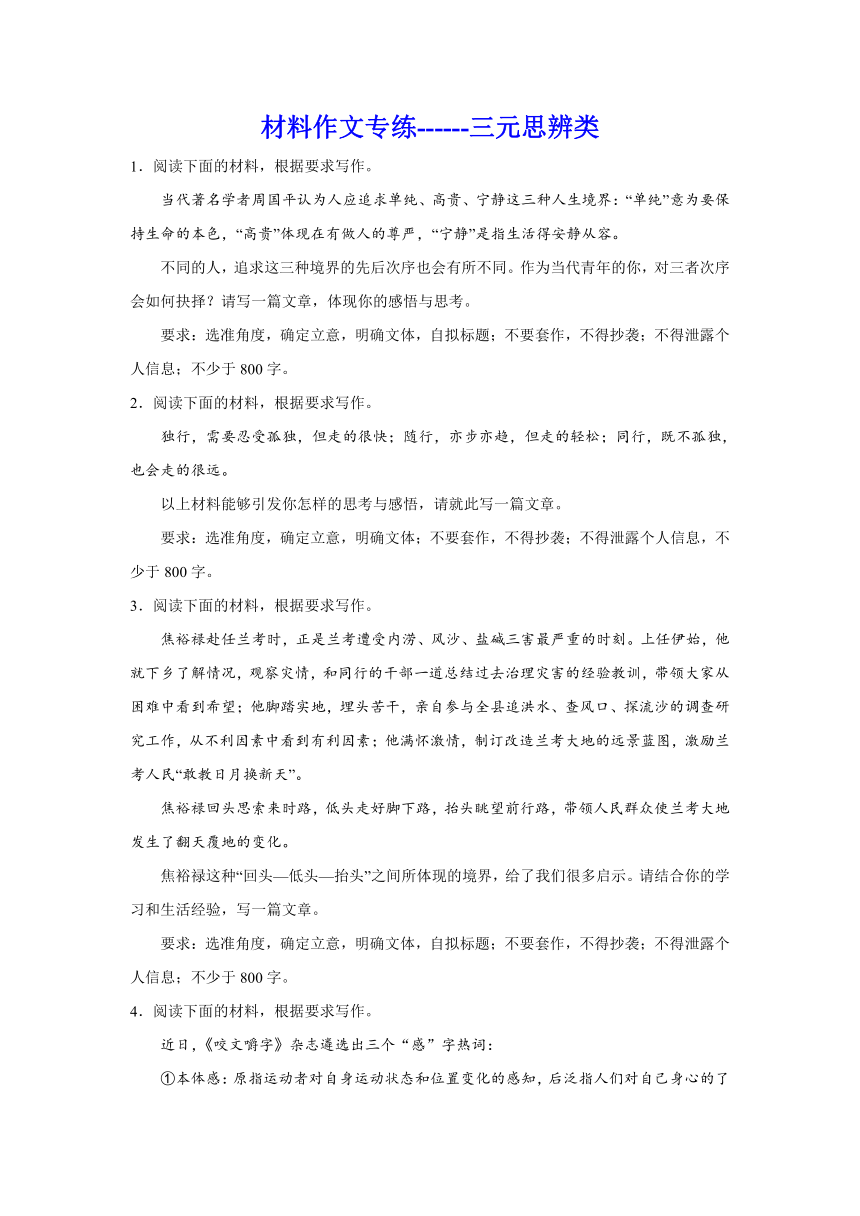 材料作文专练------三元思辨类

1．阅读下面的材料，根据要求写作。

当代著名学者周国平认为人应追求单纯、高贵、宁静这三种人生境界：“单纯”意为要保持生命的本色，“高贵”体现在有做人的尊严，“宁静”是指生活得安静从容。

不同的人，追求这三种境界的先后次序也会有所不同。作为当代青年的你，对三者次序会如何抉择？请写一篇文章，体现你的感悟与思考。

要求：选准角度，确定立意，明确文体，自拟标题；不要套作，不得抄袭；不得泄露个人信息；不少于 800 字。

2．阅读下面的材料，根据要求写作。

独行，需要忍受孤独，但走的很快；随行，亦步亦趋，但走的轻松；同行，既不孤独，也会走的很远。

以上材料能够引发你怎样的思考与感悟，请就此写一篇文章。

要求：选准角度，确定立意，明确文体；不要套作，不得抄袭；不得泄露个人信息，不少于 800 字。

3．阅读下面的材料，根据要求写作。

焦裕禄赴任兰考时，正是兰考遭受内涝、风沙、盐碱三害最严重的时刻。上任伊始，他就下乡了解情况，观察灾情，和同行的干部一道总结过去治理灾害的经验教训，带领大家从困难中看到希望；他脚踏实地，埋头苦干，亲自参与全县追洪水、查风口、探流沙的调查研究工作，从不利因素中看到有利因素；他满怀激情，制订改造兰考大地的远景蓝图，激励兰考人民“敢教日月换新天”。

焦裕禄回头思索来时路，低头走好脚下路，抬头眺望前行路，带领人民群众使兰考大地发生了翻天覆地的变化。

焦裕禄这种“回头—低头—抬头”之间所体现的境界，给了我们很多启示。请结合你的学习和生活经验，写一篇文章。

要求：选准角度，确定立意，明确文体，自拟标题；不要套作，不得抄袭；不得泄露个人信息；不少于 800 字。

4．阅读下面的材料，根据要求写作。

近日，《咬文嚼字》杂志遴选出三个“感”字热词：

①本体感：原指运动者对自身运动状态和位置变化的感知，后泛指人们对自己身心的了